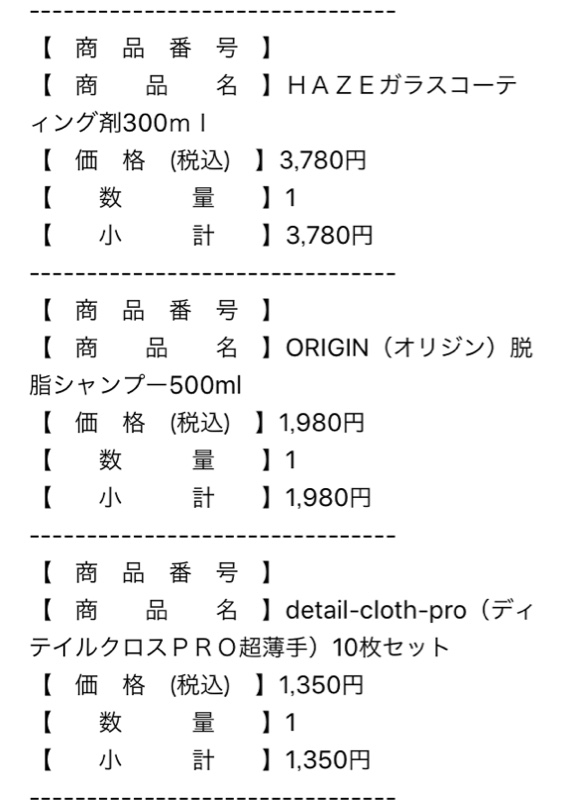 --------------------------------

【 商 品 番 号 】
【 商 品 名 】ＨＡＺＥガラスコーティング剤300ｍｌ
【 価 格 (税込) 】3,780円
【 数 量 】1
【 小 計 】3,780円

--------------------------------

【 商 品 番 号 】
【 商 品 名 】ORIGIN（オリジン）脱脂シャンプー500ml
【 価 格 (税込) 】1,980円
【 数 量 】1
【 小 計 】1,980円

--------------------------------

【 商 品 番 号 】
【 商 品 名 】detail-cloth-pro（ディテイルクロスＰＲＯ超薄手）10枚セット
【 価 格 (税込) 】1,350円
【 数 量 】1
【 小 計 】1,350円

--------------------------------